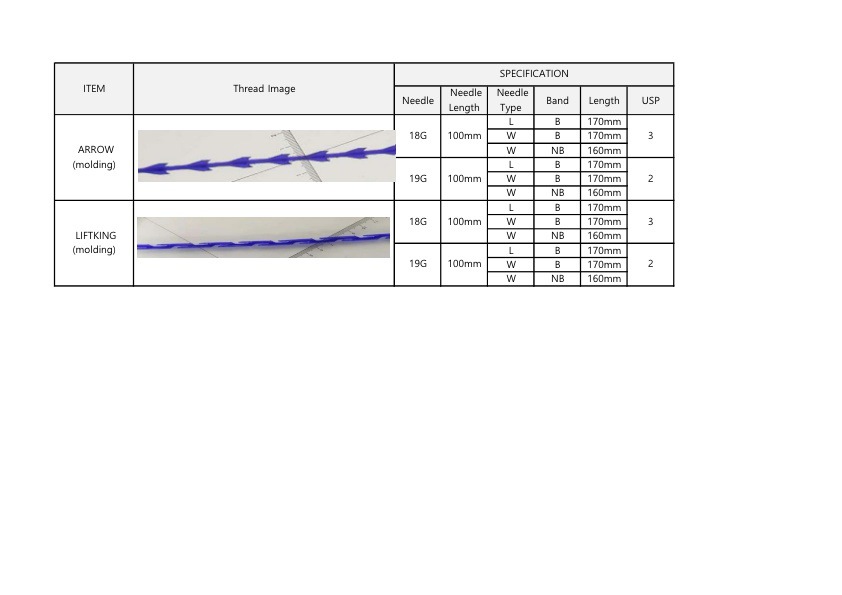 | ITEM | Thread Image | SPECIFICATION | | | | | |
|---|---|---|---|---|---|---|---|
| | | Needle | Needle Length | Needle Type | Band | Length | USP |
| ARROW (molding) | | 18G | 100mm | L | B | 170mm | 3 |
| | | | | W | B | 170mm | |
| | | | | W | NB | 160mm | |
| | | 19G | 100mm | L | B | 170mm | 2 |
| | | | | W | B | 170mm | |
| | | | | W | NB | 160mm | |
| LIFTKING (molding) | | 18G | 100mm | L | B | 170mm | 3 |
| | | | | W | B | 170mm | |
| | | | | W | NB | 160mm | |
| | | 19G | 100mm | L | B | 170mm | 2 |
| | | | | W | B | 170mm | |
| | | | | W | NB | 160mm | |